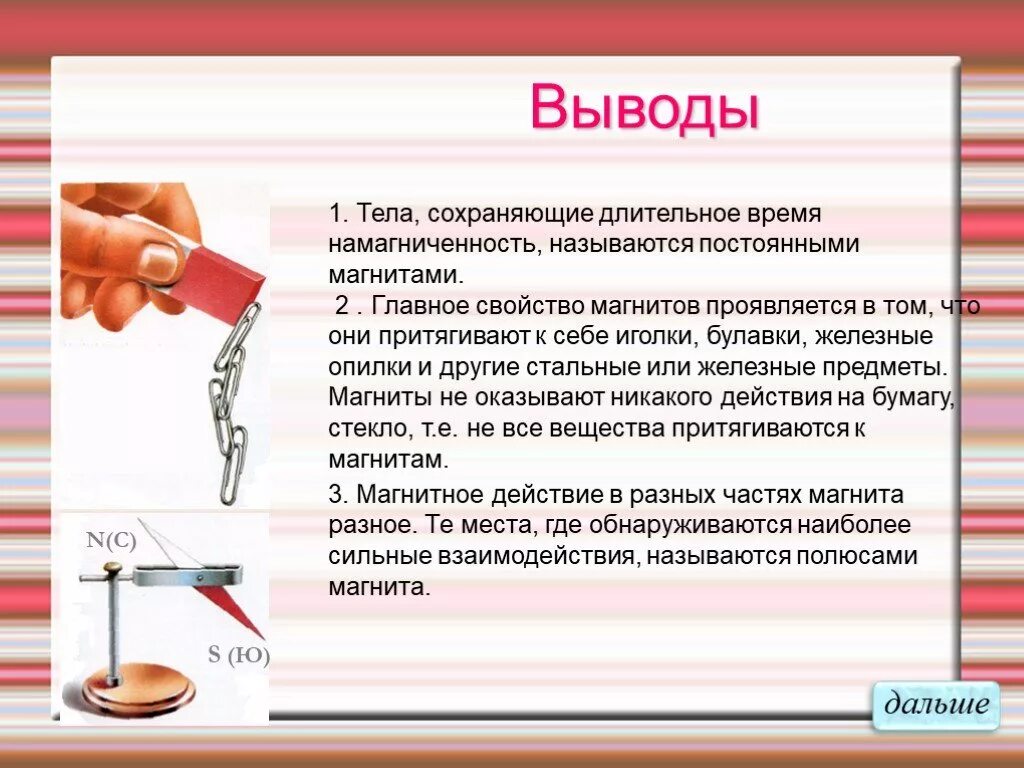 Выводы

1. Тела, сохраняющие длительное время намагниченность, называются постоянными магнитами.

2 . Главное свойство магнитов проявляется в том, что они притягивают к себе иголки, булавки, железные опилки и другие стальные или железные предметы. Магниты не оказывают никакого действия на бумагу, стекло, т.е. не все вещества притягиваются к магнитам.

3. Магнитное действие в разных частях магнита разное. Те места, где обнаруживаются наиболее сильные взаимодействия, называются полюсами магнита.

N(С)

S (Ю)

дальше